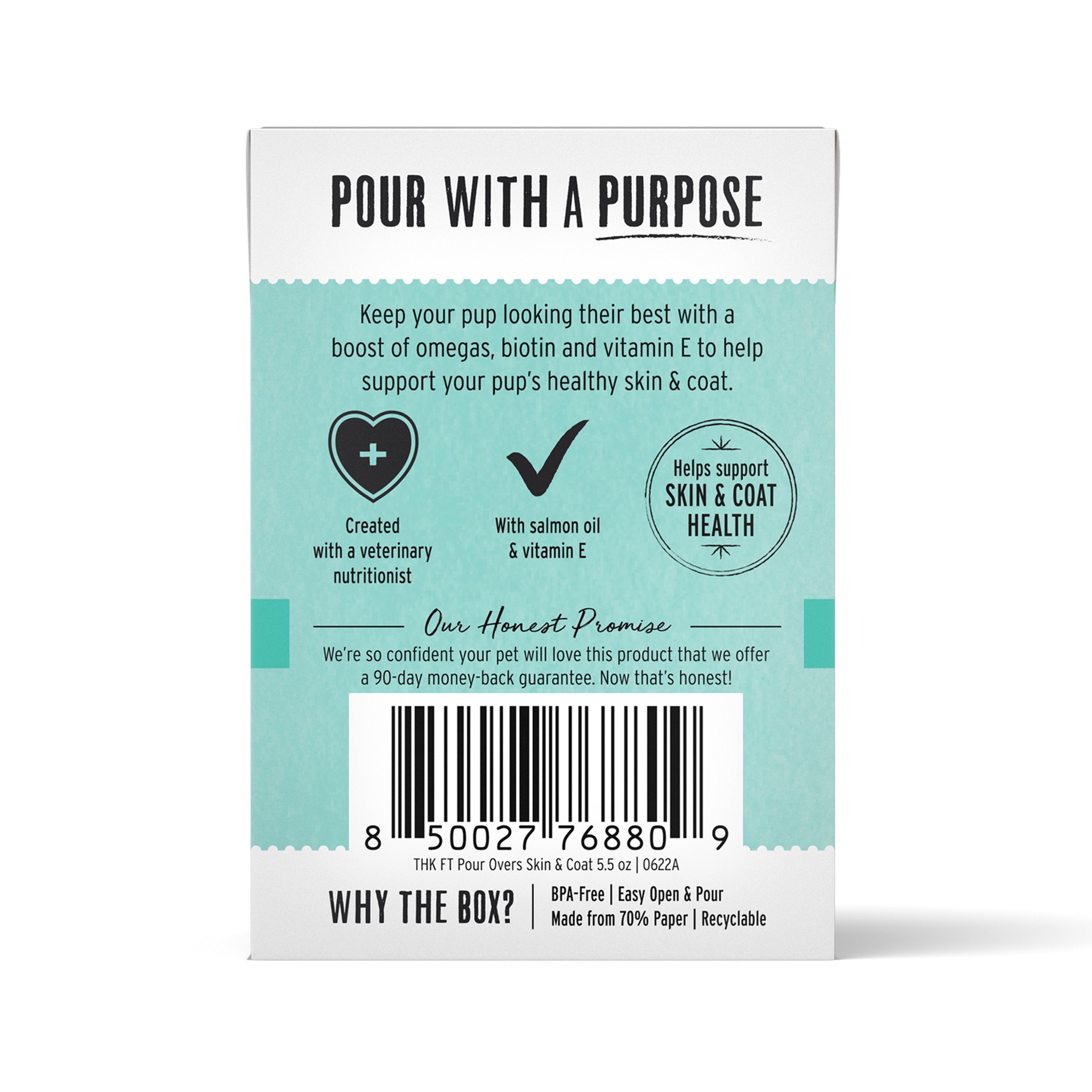 POUR WITH A PURPOSE

Keep your pup looking their best with a boost of omegas, biotin and vitamin E to help support your pup's healthy skin & coat.

Created with a veterinary nutritionist

With salmon oil & vitamin E

Helps support SKIN & COAT HEALTH

Our Honest Promise

We're so confident your pet will love this product that we offer a 90-day money-back guarantee. Now that's honest!

8 50027 76880 9

THK FT Pour Overs Skin & Coat 5.5 oz | 0622A

WHY THE BOX? | BPA-Free | Easy Open & Pour
Made from 70% Paper | Recyclable